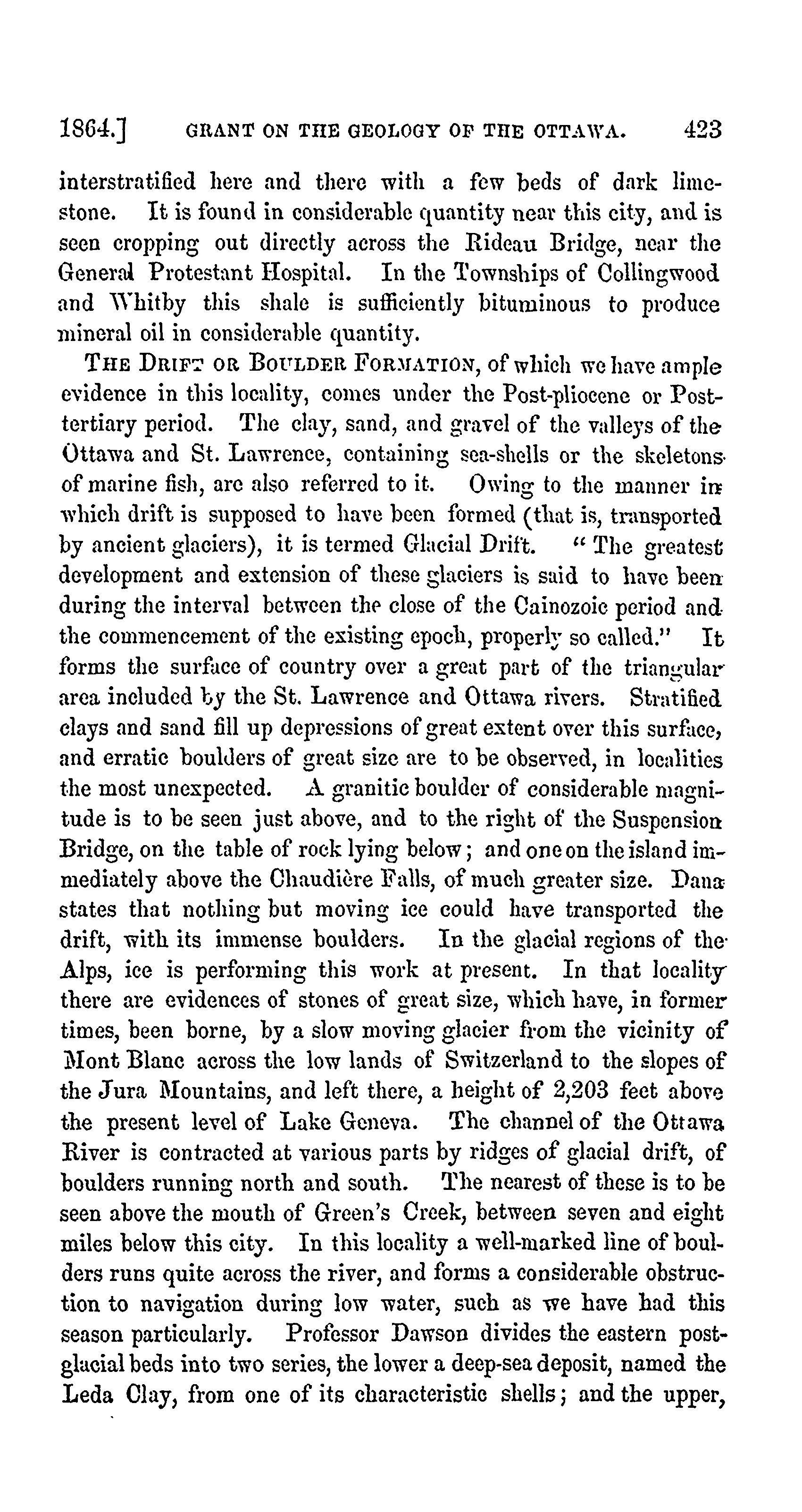 1864.] GRANT ON THE GEOLOGY OF THE OTTAWA. 423

interstratified here and there with a few beds of dark limestone. It is found in considerable quantity near this city, and is seen cropping out directly across the Rideau Bridge, near the General Protestant Hospital. In the Townships of Collingwood and Whitby this shale is sufficiently bituminous to produce mineral oil in considerable quantity.

THE DRIFT OR BOULDER FORMATION, of which we have ample evidence in this locality, comes under the Post-pliocene or Post-tertiary period. The clay, sand, and gravel of the valleys of the Ottawa and St. Lawrence, containing sea-shells or the skeletons of marine fish, are also referred to it. Owing to the manner in which drift is supposed to have been formed (that is, transported by ancient glaciers), it is termed Glacial Drift. "The greatest development and extension of these glaciers is said to have been during the interval between the close of the Cainozoic period and the commencement of the existing epoch, properly so called." It forms the surface of country over a great part of the triangular area included by the St. Lawrence and Ottawa rivers. Stratified clays and sand fill up depressions of great extent over this surface, and erratic boulders of great size are to be observed, in localities the most unexpected. A granitic boulder of considerable magnitude is to be seen just above, and to the right of the Suspension Bridge, on the table of rock lying below; and one on the island immediately above the Chaudière Falls, of much greater size. Dana states that nothing but moving ice could have transported the drift, with its immense boulders. In the glacial regions of the Alps, ice is performing this work at present. In that locality there are evidences of stones of great size, which have, in former times, been borne, by a slow moving glacier from the vicinity of Mont Blanc across the low lands of Switzerland to the slopes of the Jura Mountains, and left there, a height of 2,203 feet above the present level of Lake Geneva. The channel of the Ottawa River is contracted at various parts by ridges of glacial drift, of boulders running north and south. The nearest of these is to be seen above the mouth of Green's Creek, between seven and eight miles below this city. In this locality a well-marked line of boulders runs quite across the river, and forms a considerable obstruction to navigation during low water, such as we have had this season particularly. Professor Dawson divides the eastern post-glacial beds into two series, the lower a deep-sea deposit, named the Leda Clay, from one of its characteristic shells; and the upper,